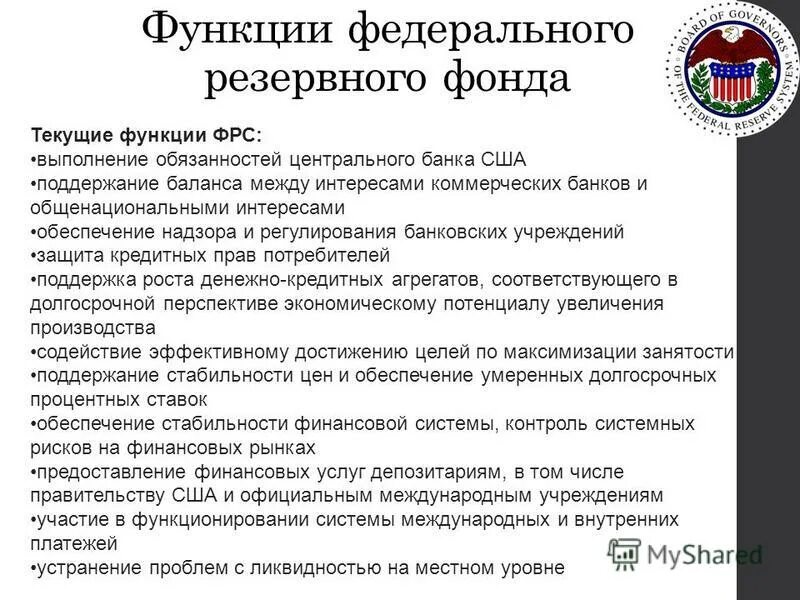 Функции федерального резервного фонда

BOARD OF GOVERNORS OF THE FEDERAL RESERVE SYSTEM

Текущие функции ФРС:
• выполнение обязанностей центрального банка США
• поддержание баланса между интересами коммерческих банков и общенациональными интересами
• обеспечение надзора и регулирования банковских учреждений
• защита кредитных прав потребителей
• поддержка роста денежно-кредитных агрегатов, соответствующего в долгосрочной перспективе экономическому потенциалу увеличения производства
• содействие эффективному достижению целей по максимизации занятости
• поддержание стабильности цен и обеспечение умеренных долгосрочных процентных ставок
• обеспечение стабильности финансовой системы, контроль системных рисков на финансовых рынках
• предоставление финансовых услуг депозитариям, в том числе правительству США и официальным международным учреждениям
• участие в функционировании системы международных и внутренних платежей
• устранение проблем с ликвидностью на местном уровне

MyShared